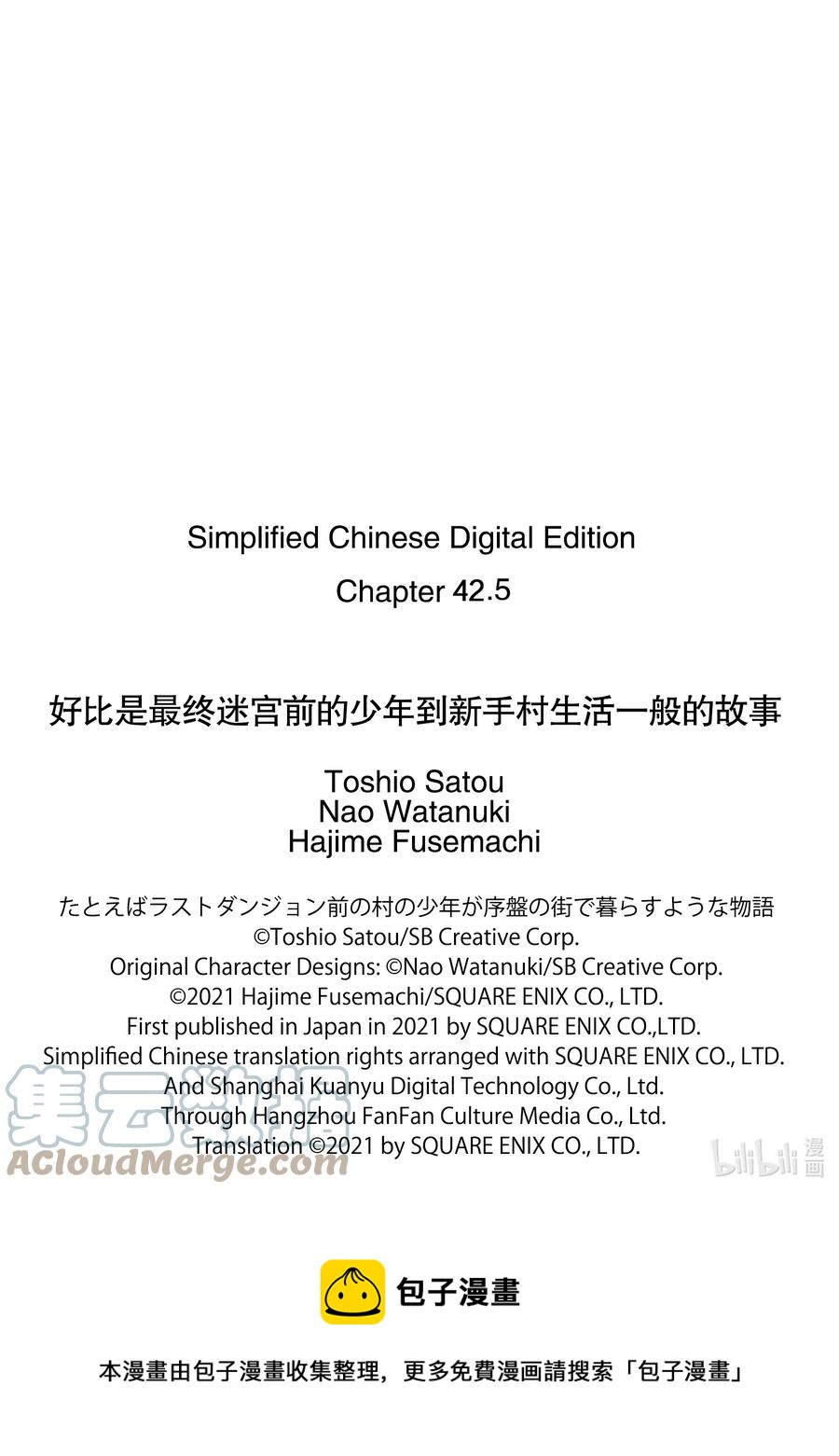 Simplified Chinese Digital Edition

Chapter 42.5

好比是最终迷宫前的少年到新手村生活一般的故事

Toshio Satou
Nao Watanuki
Hajime Fusemachi

たとえばラストダンジョン前の村の少年が序盤の街で暮らすような物語
©Toshio Satou/SB Creative Corp.
Original Character Designs: ©Nao Watanuki/SB Creative Corp.
©2021 Hajime Fusemachi/SQUARE ENIX CO., LTD.
First published in Japan in 2021 by SQUARE ENIX CO.,LTD.
Simplified Chinese translation rights arranged with SQUARE ENIX CO., LTD.
And Shanghai Kuanyu Digital Technology Co., Ltd.
Through Hangzhou FanFan Culture Media Co., Ltd.
Translation ©2021 by SQUARE ENIX CO., LTD.

集云数据
ACloudMerge.com

bilibili 漫画

包子漫畫

本漫畫由包子漫畫收集整理，更多免費漫画請搜索「包子漫畫」